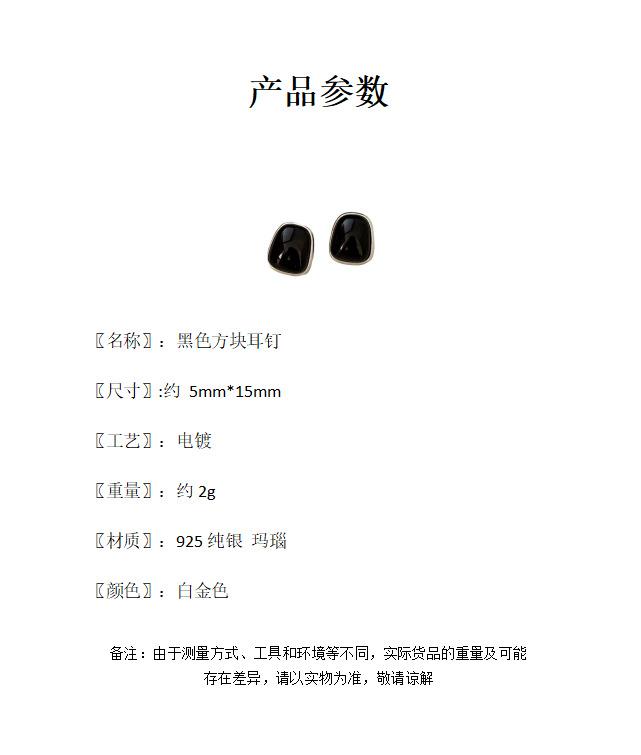 产品参数

〖名称〗：黑色方块耳钉

〖尺寸〗:约 5mm*15mm

〖工艺〗：电镀

〖重量〗：约2g

〖材质〗：925纯银 玛瑙

〖颜色〗：白金色

备注：由于测量方式、工具和环境等不同，实际货品的重量及可能存在差异，请以实物为准，敬请谅解